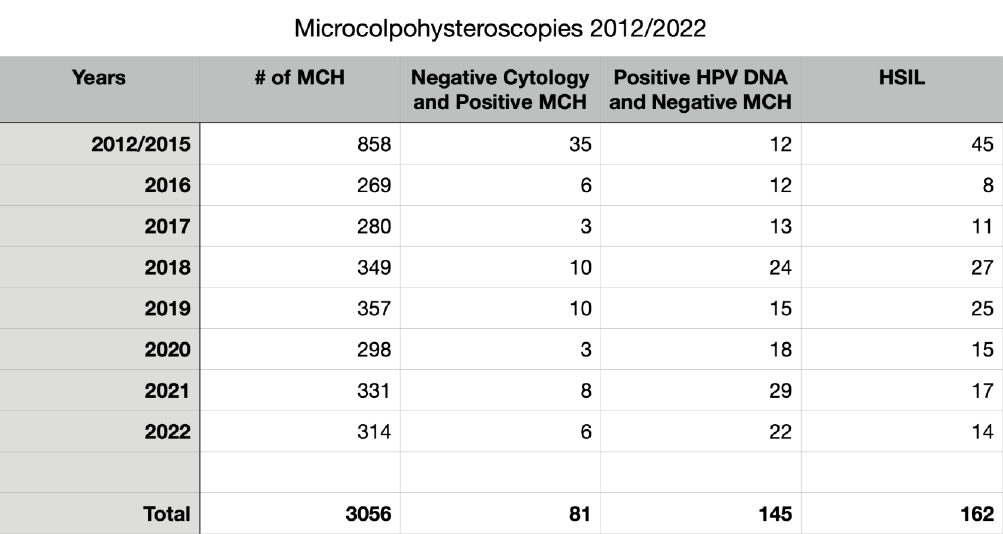 Microcolpohysteroscopies 2012/2022

| Years | # of MCH | Negative Cytology and Positive MCH | Positive HPV DNA and Negative MCH | HSIL |
|---|---|---|---|---|
| 2012/2015 | 858 | 35 | 12 | 45 |
| 2016 | 269 | 6 | 12 | 8 |
| 2017 | 280 | 3 | 13 | 11 |
| 2018 | 349 | 10 | 24 | 27 |
| 2019 | 357 | 10 | 15 | 25 |
| 2020 | 298 | 3 | 18 | 15 |
| 2021 | 331 | 8 | 29 | 17 |
| 2022 | 314 | 6 | 22 | 14 |
| | | | | |
| Total | 3056 | 81 | 145 | 162 |